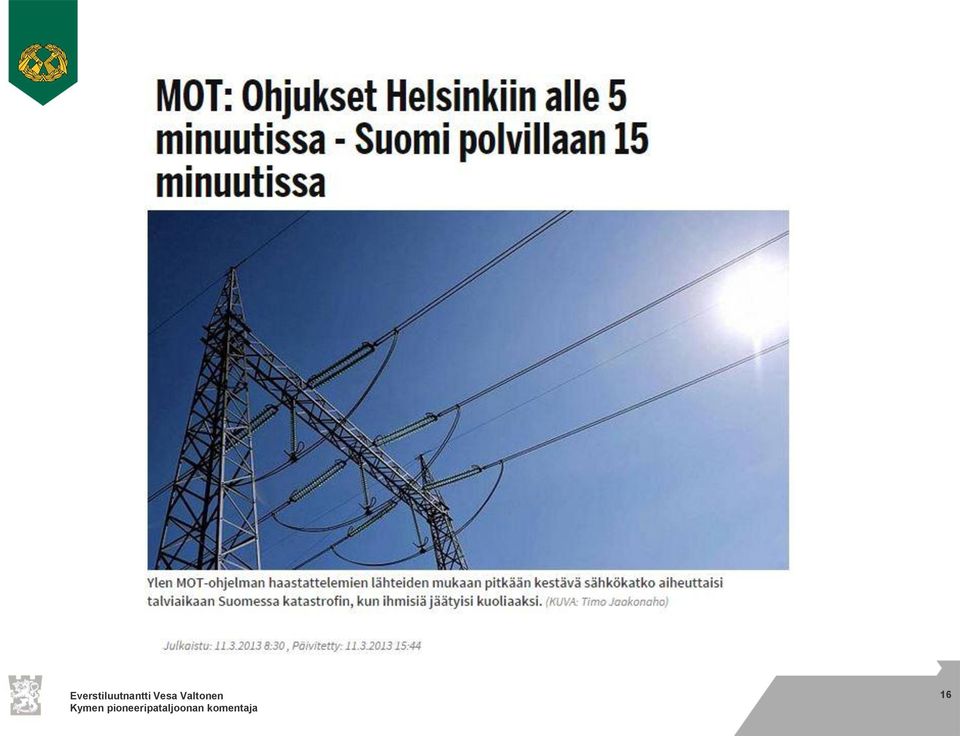 MOT: Ohjukset Helsinkiin alle 5 minuutissa - Suomi polvillaan 15 minuutissa

Ylen MOT-ohjelman haastattelemien lähteiden mukaan pitkään kestävä sähkökatko aiheuttaisi talviaikaan Suomessa katastrofin, kun ihmisiä jäätyisi kuoliaaksi. (KUVA: Timo Jaakonaho)

Julkaistu: 11.3.2013 8:30 , Päivitetty: 11.3.2013 15:44

Everstiluutnantti Vesa Valtonen
Kymen pioneeripataljoonan komentaja

16